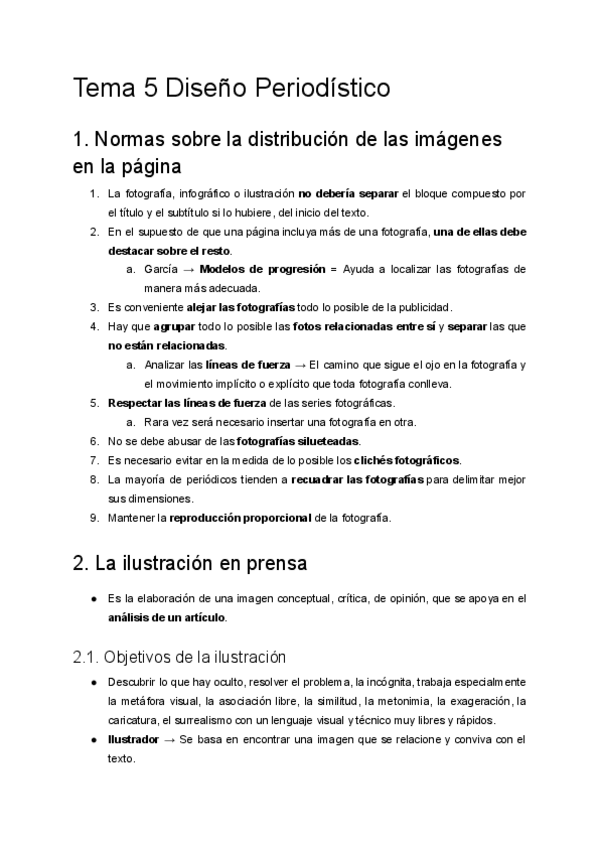 Tema 5 Diseño Periodístico

1. Normas sobre la distribución de las imágenes en la página

1. La fotografía, infográfico o ilustración no debería separar el bloque compuesto por el título y el subtítulo si lo hubiere, del inicio del texto.
2. En el supuesto de que una página incluya más de una fotografía, una de ellas debe destacar sobre el resto.
    a. García → Modelos de progresión = Ayuda a localizar las fotografías de manera más adecuada.
3. Es conveniente alejar las fotografías todo lo posible de la publicidad.
4. Hay que agrupar todo lo posible las fotos relacionadas entre sí y separar las que no están relacionadas.
    a. Analizar las líneas de fuerza → El camino que sigue el ojo en la fotografía y el movimiento implícito o explícito que toda fotografía conlleva.
5. Respectar las líneas de fuerza de las series fotográficas.
    a. Rara vez será necesario insertar una fotografía en otra.
6. No se debe abusar de las fotografías silueteadas.
7. Es necesario evitar en la medida de lo posible los clichés fotográficos.
8. La mayoría de periódicos tienden a recuadrar las fotografías para delimitar mejor sus dimensiones.
9. Mantener la reproducción proporcional de la fotografía.

2. La ilustración en prensa

● Es la elaboración de una imagen conceptual, crítica, de opinión, que se apoya en el análisis de un artículo.

2.1. Objetivos de la ilustración

● Descubrir lo que hay oculto, resolver el problema, la incógnita, trabaja especialmente la metáfora visual, la asociación libre, la similitud, la metonimia, la exageración, la caricatura, el surrealismo con un lenguaje visual y técnico muy libres y rápidos.
● Ilustrador → Se basa en encontrar una imagen que se relacione y conviva con el texto.